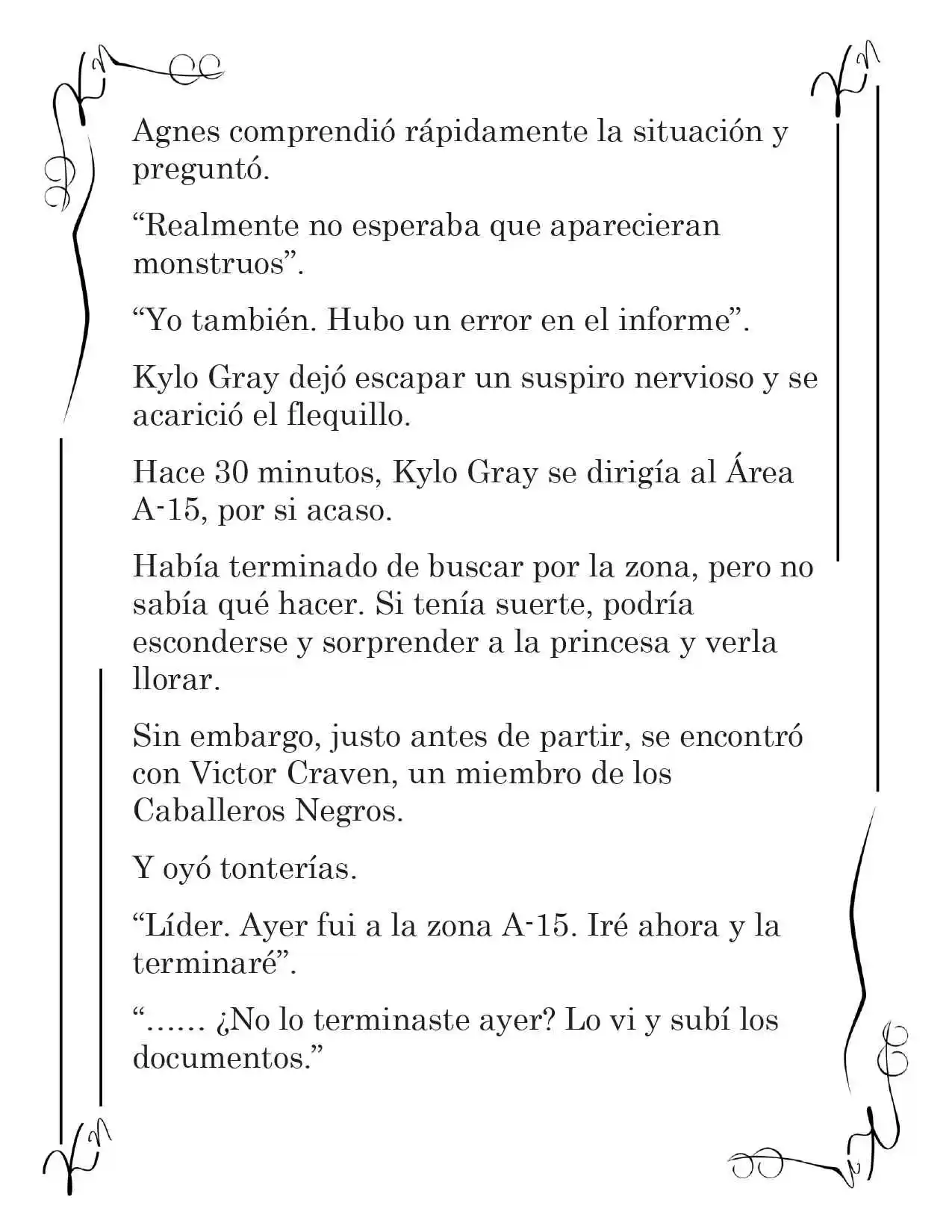 Agnes comprendió rápidamente la situación y preguntó.

"Realmente no esperaba que aparecieran monstruos".

"Yo también. Hubo un error en el informe".

Kylo Gray dejó escapar un suspiro nervioso y se acarició el flequillo.

Hace 30 minutos, Kylo Gray se dirigía al Área A-15, por si acaso.

Había terminado de buscar por la zona, pero no sabía qué hacer. Si tenía suerte, podría esconderse y sorprender a la princesa y verla llorar.

Sin embargo, justo antes de partir, se encontró con Victor Craven, un miembro de los Caballeros Negros.

Y oyó tonterías.

"Líder. Ayer fui a la zona A-15. Iré ahora y la terminaré".

"…… ¿No lo terminaste ayer? Lo vi y subí los documentos."